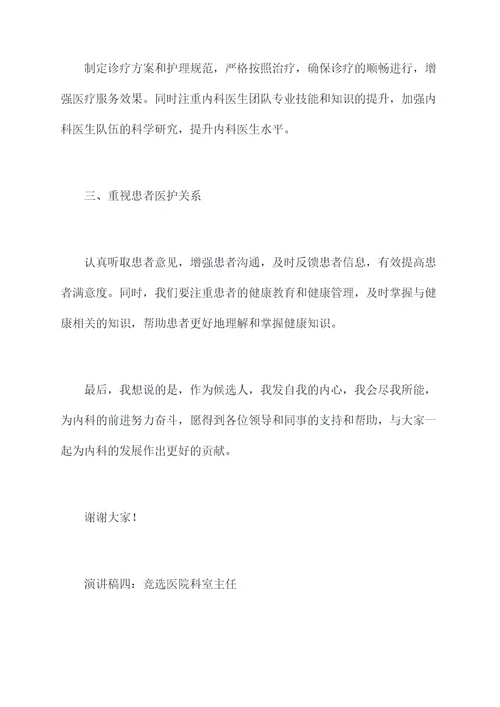 制定诊疗方案和护理规范，严格按照治疗，确保诊疗的顺畅进行，增强医疗服务效果。同时注重内科医生团队专业技能和知识的提升，加强内科医生队伍的科学研究，提升内科医生水平。

三、重视患者医护关系

认真听取患者意见，增强患者沟通，及时反馈患者信息，有效提高患者满意度。同时，我们要注重患者的健康教育和健康管理，及时掌握与健康相关的知识，帮助患者更好地理解和掌握健康知识。

最后，我想说的是，作为候选人，我发自我的内心，我会尽我所能，为内科的前进努力奋斗，愿得到各位领导和同事的支持和帮助，与大家一起为内科的发展作出更好的贡献。

谢谢大家！

演讲稿四：竞选医院科室主任